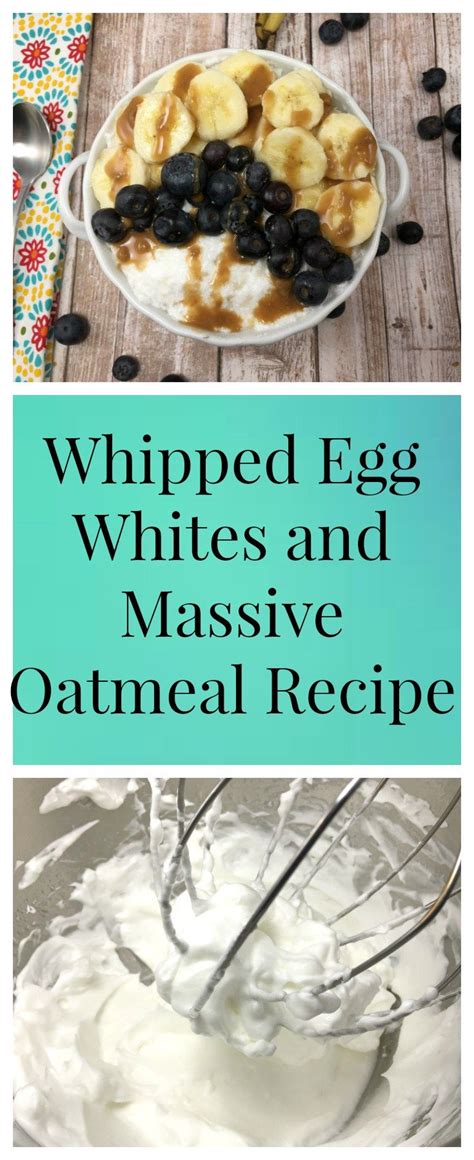 Whipped Egg Whites and Massive Oatmeal Recipe